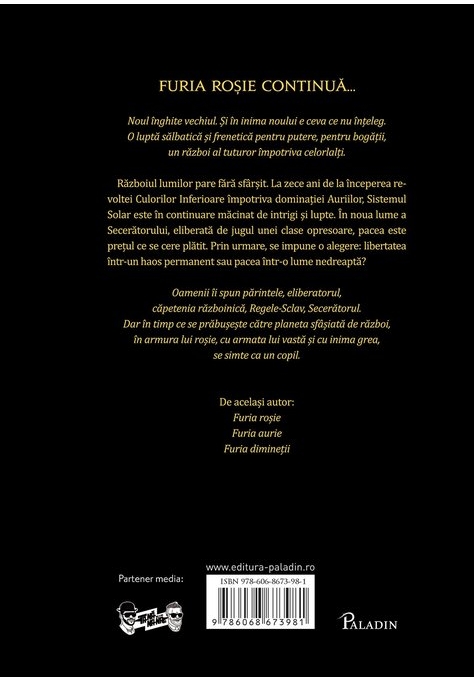 FURIA ROȘIE CONTINUĂ...

Noul înghite vechiul. Și în inima noului e ceva ce nu înțeleg. O luptă sălbatică și frenetică pentru putere, pentru bogății, un război al tuturor împotriva celorlalți.

Războiul lumilor pare fără sfârșit. La zece ani de la începerea revoltei Culorilor Inferioare împotriva dominației Auriilor, Sistemul Solar este în continuare măcinat de intrigi și lupte. În noua lume a Secerătorului, eliberată de jugul unei clase opresoare, pacea este prețul ce se cere plătit. Prin urmare, se impune o alegere: libertatea într-un haos permanent sau pacea într-o lume nedreaptă?

Oamenii îi spun părintele, eliberatorul, căpetenia războinică, Regele-Sclav, Secerătorul. Dar în timp ce se prăbușește către planeta sfâșiată de război, în armura lui roșie, cu armata lui vastă și cu inima grea, se simte ca un copil.

De același autor:
Furia roșie
Furia aurie
Furia dimineții

Partener media:

www.editura-paladin.ro
ISBN 978-606-8673-98-1
9 786068 673981

PALADIN